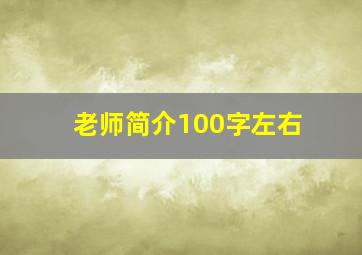 老师简介100字左右